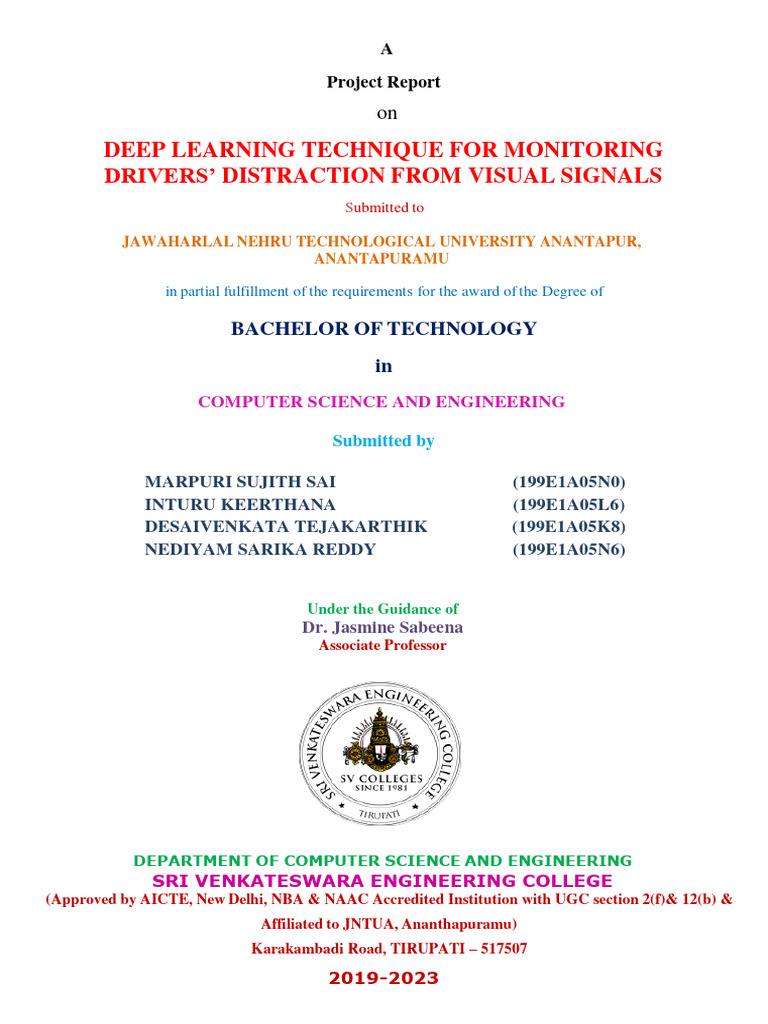 A

Project Report

on

DEEP LEARNING TECHNIQUE FOR MONITORING DRIVERS' DISTRACTION FROM VISUAL SIGNALS

Submitted to

JAWAHARLAL NEHRU TECHNOLOGICAL UNIVERSITY ANANTAPUR, ANANTAPURAMU

in partial fulfillment of the requirements for the award of the Degree of

BACHELOR OF TECHNOLOGY

in

COMPUTER SCIENCE AND ENGINEERING

Submitted by

| | |
|---|---|
| MARPURI SUJITH SAI | (199E1A05N0) |
| INTURU KEERTHANA | (199E1A05L6) |
| DESAIVENKATA TEJAKARTHIK | (199E1A05K8) |
| NEDIYAM SARIKA REDDY | (199E1A05N6) |

Under the Guidance of
Dr. Jasmine Sabeena
Associate Professor

SRI VENKATESWARA ENGINEERING COLLEGE
SV COLLEGES
SINCE 1981
TIRUPATI

DEPARTMENT OF COMPUTER SCIENCE AND ENGINEERING
SRI VENKATESWARA ENGINEERING COLLEGE
(Approved by AICTE, New Delhi, NBA & NAAC Accredited Institution with UGC section 2(f)& 12(b) &
Affiliated to JNTUA, Ananthapuramu)
Karakambadi Road, TIRUPATI – 517507

2019-2023